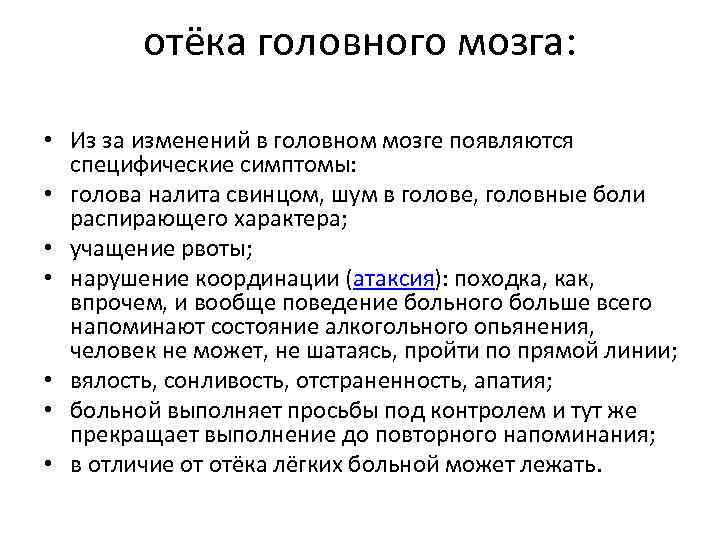 отёка головного мозга:

• Из за изменений в головном мозге появляются специфические симптомы:
• голова налита свинцом, шум в голове, головные боли распирающего характера;
• учащение рвоты;
• нарушение координации (атаксия): походка, как, впрочем, и вообще поведение больного больше всего напоминают состояние алкогольного опьянения, человек не может, не шатаясь, пройти по прямой линии;
• вялость, сонливость, отстраненность, апатия;
• больной выполняет просьбы под контролем и тут же прекращает выполнение до повторного напоминания;
• в отличие от отёка лёгких больной может лежать.